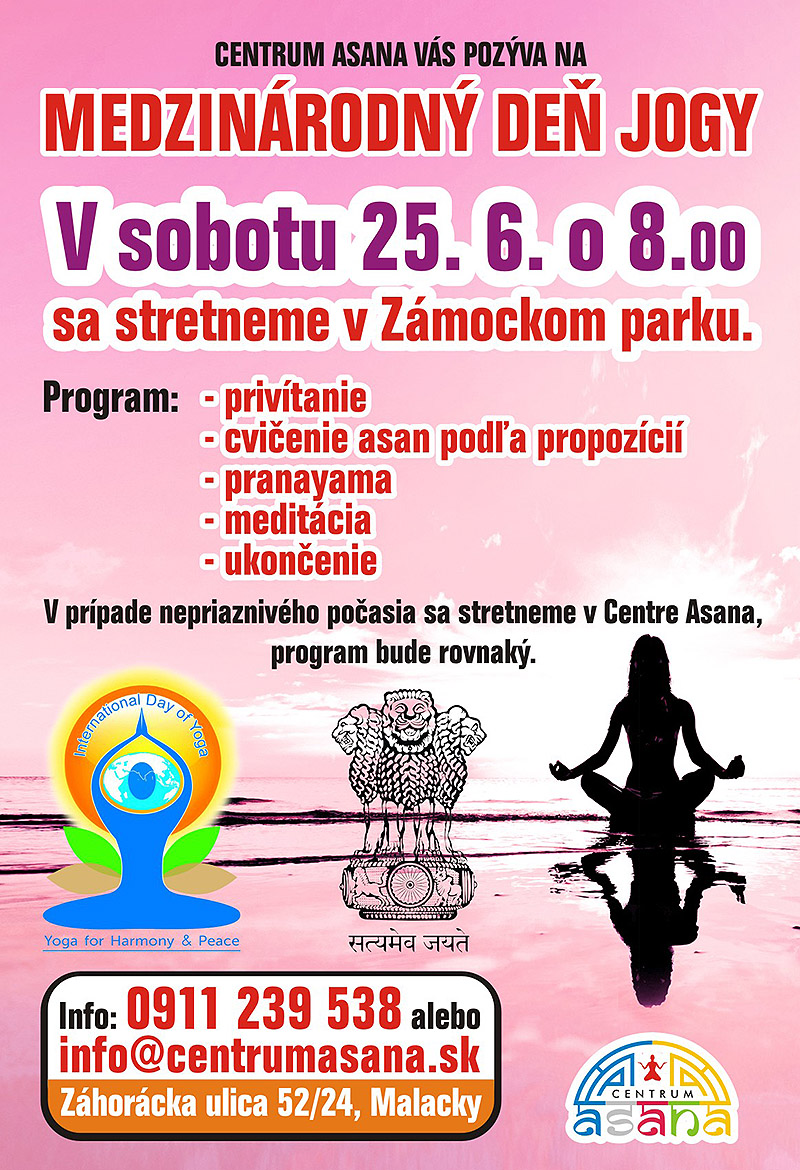 CENTRUM ASANA VÁS POZÝVA NA

MEDZINÁRODNÝ DEŇ JOGY

V sobotu 25. 6. o 8.00

sa stretneme v Zámockom parku.

Program:
- privítanie
- cvičenie asan podľa propozícií
- pranayama
- meditácia
- ukončenie

V prípade nepriaznivého počasia sa stretneme v Centre Asana, program bude rovnaký.

International Day of Yoga

Yoga for Harmony & Peace

सत्यमेव जयते

Info: 0911 239 538 alebo
info@centrumasana.sk
Záhorácka ulica 52/24, Malacky

CENTRUM
asana